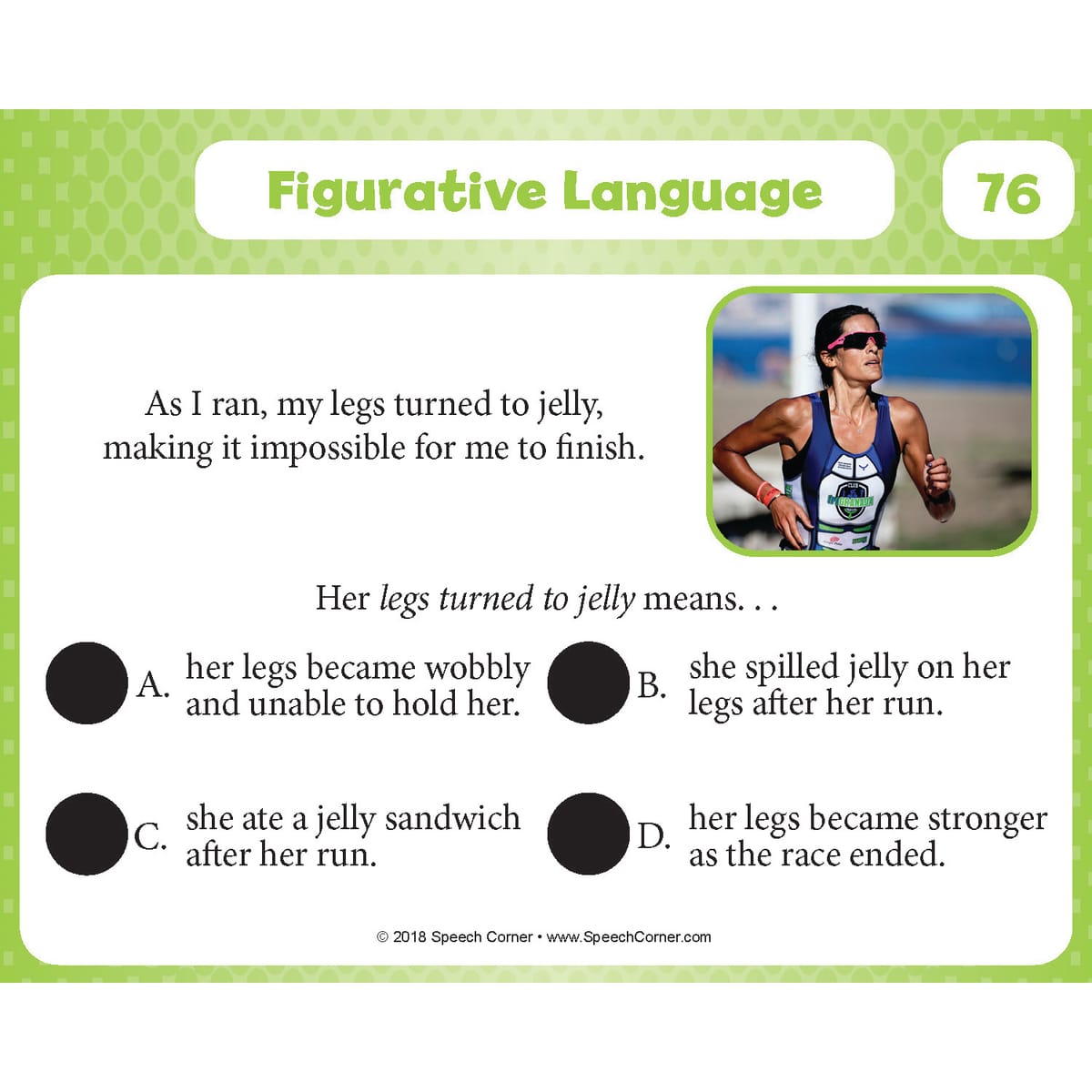 Figurative Language

76

As I ran, my legs turned to jelly, making it impossible for me to finish.

Her legs turned to jelly means. . .

A. her legs became wobbly and unable to hold her.

B. she spilled jelly on her legs after her run.

C. she ate a jelly sandwich after her run.

D. her legs became stronger as the race ended.

© 2018 Speech Corner • www.SpeechCorner.com